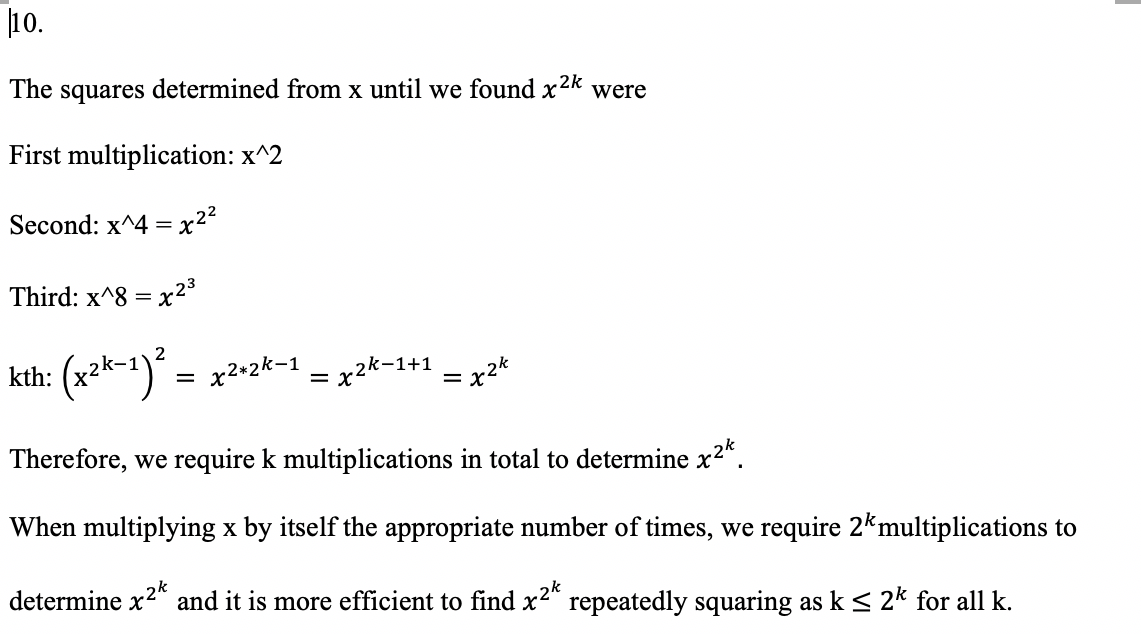 10.

The squares determined from x until we found $x^{2k}$ were

First multiplication: x^2

Second: x^4 = $x^{2^2}$

Third: x^8 = $x^{2^3}$

kth: $\left(x^{2^{k-1}}\right)^2 = x^{2*2^{k-1}} = x^{2^{k-1+1}} = x^{2^k}$

Therefore, we require k multiplications in total to determine $x^{2^k}$.

When multiplying x by itself the appropriate number of times, we require $2^k$multiplications to determine $x^{2^k}$ and it is more efficient to find $x^{2^k}$ repeatedly squaring as k $\leq 2^k$ for all k.